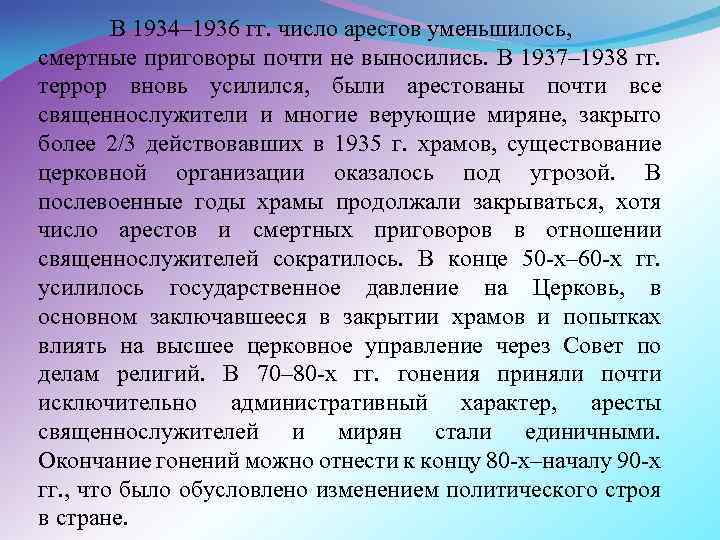 В 1934–1936 гг. число арестов уменьшилось, смертные приговоры почти не выносились. В 1937–1938 гг. террор вновь усилился, были арестованы почти все священнослужители и многие верующие миряне, закрыто более 2/3 действовавших в 1935 г. храмов, существование церковной организации оказалось под угрозой. В послевоенные годы храмы продолжали закрываться, хотя число арестов и смертных приговоров в отношении священнослужителей сократилось. В конце 50-х–60-х гг. усилилось государственное давление на Церковь, в основном заключавшееся в закрытии храмов и попытках влиять на высшее церковное управление через Совет по делам религий. В 70–80-х гг. гонения приняли почти исключительно административный характер, аресты священнослужителей и мирян стали единичными. Окончание гонений можно отнести к концу 80-х–началу 90-х гг., что было обусловлено изменением политического строя в стране.